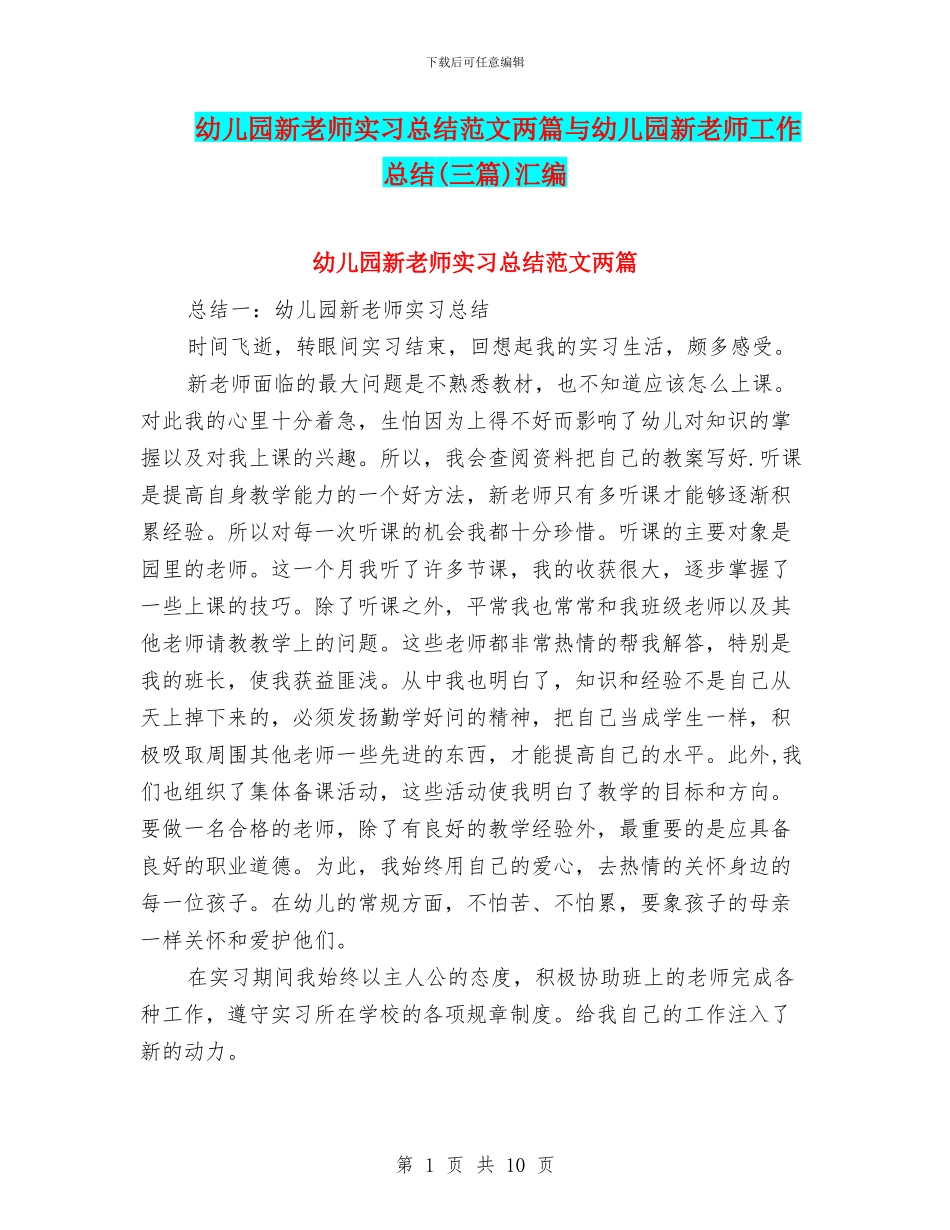 下载后可任意编辑

幼儿园新老师实习总结范文两篇与幼儿园新老师工作总结(三篇)汇编

幼儿园新老师实习总结范文两篇

总结一：幼儿园新老师实习总结

时间飞逝，转眼间实习结束，回想起我的实习生活，颇多感受。

新老师面临的最大问题是不熟悉教材，也不知道应该怎么上课。对此我的心里十分着急，生怕因为上得不好而影响了幼儿对知识的掌握以及对我上课的兴趣。所以，我会查阅资料把自己的教案写好.听课是提高自身教学能力的一个好方法，新老师只有多听课才能够逐渐积累经验。所以对每一次听课的机会我都十分珍惜。听课的主要对象是园里的老师。这一个月我听了许多节课，我的收获很大，逐步掌握了一些上课的技巧。除了听课之外，平常我也常常和我班级老师以及其他老师请教教学上的问题。这些老师都非常热情的帮我解答，特别是我的班长，使我获益匪浅。从中我也明白了，知识和经验不是自己从天上掉下来的，必须发扬勤学好问的精神，把自己当成学生一样，积极吸取周围其他老师一些先进的东西，才能提高自己的水平。此外,我们也组织了集体备课活动，这些活动使我明白了教学的目标和方向。要做一名合格的老师，除了有良好的教学经验外，最重要的是应具备良好的职业道德。为此，我始终用自己的爱心，去热情的关怀身边的每一位孩子。在幼儿的常规方面，不怕苦、不怕累，要象孩子的母亲一样关怀和爱护他们。

在实习期间我始终以主人公的态度，积极协助班上的老师完成各种工作，遵守实习所在学校的各项规章制度。给我自己的工作注入了新的动力。

第 1 页 共 10 页